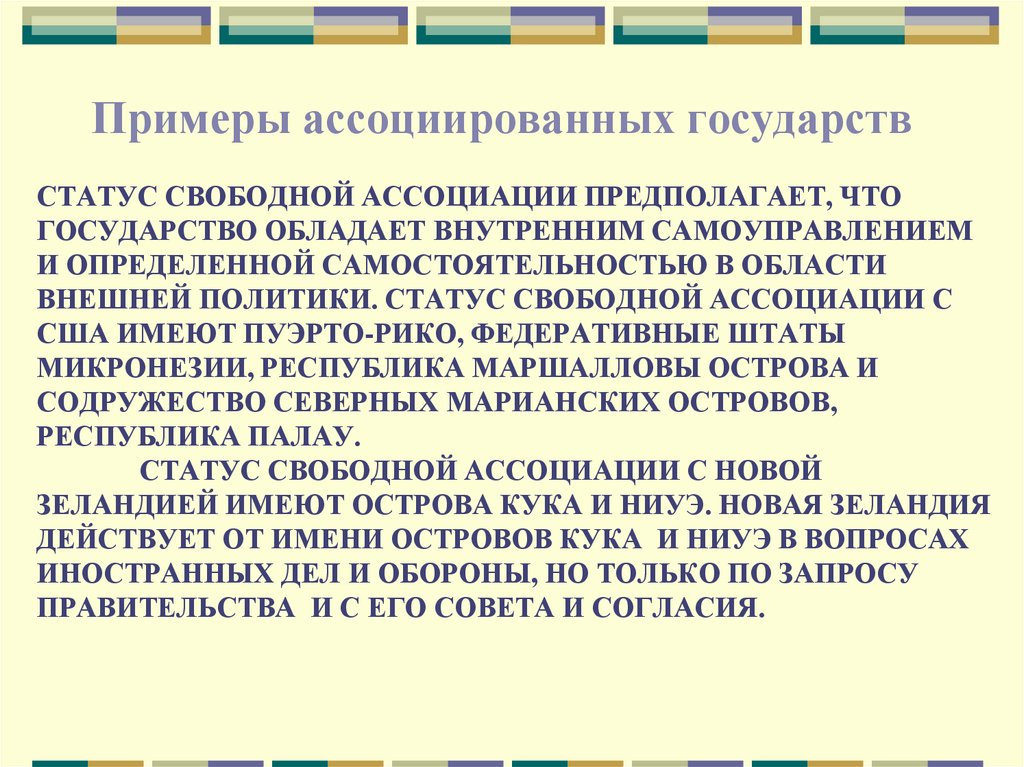 Примеры ассоциированных государств

СТАТУС СВОБОДНОЙ АССОЦИАЦИИ ПРЕДПОЛАГАЕТ, ЧТО ГОСУДАРСТВО ОБЛАДАЕТ ВНУТРЕННИМ САМОУПРАВЛЕНИЕМ И ОПРЕДЕЛЕННОЙ САМОСТОЯТЕЛЬНОСТЬЮ В ОБЛАСТИ ВНЕШНЕЙ ПОЛИТИКИ. СТАТУС СВОБОДНОЙ АССОЦИАЦИИ С США ИМЕЮТ ПУЭРТО-РИКО, ФЕДЕРАТИВНЫЕ ШТАТЫ МИКРОНЕЗИИ, РЕСПУБЛИКА МАРШАЛЛОВЫ ОСТРОВА И СОДРУЖЕСТВО СЕВЕРНЫХ МАРИАНСКИХ ОСТРОВОВ, РЕСПУБЛИКА ПАЛАУ.

СТАТУС СВОБОДНОЙ АССОЦИАЦИИ С НОВОЙ ЗЕЛАНДИЕЙ ИМЕЮТ ОСТРОВА КУКА И НИУЭ. НОВАЯ ЗЕЛАНДИЯ ДЕЙСТВУЕТ ОТ ИМЕНИ ОСТРОВОВ КУКА И НИУЭ В ВОПРОСАХ ИНОСТРАННЫХ ДЕЛ И ОБОРОНЫ, НО ТОЛЬКО ПО ЗАПРОСУ ПРАВИТЕЛЬСТВА И С ЕГО СОВЕТА И СОГЛАСИЯ.